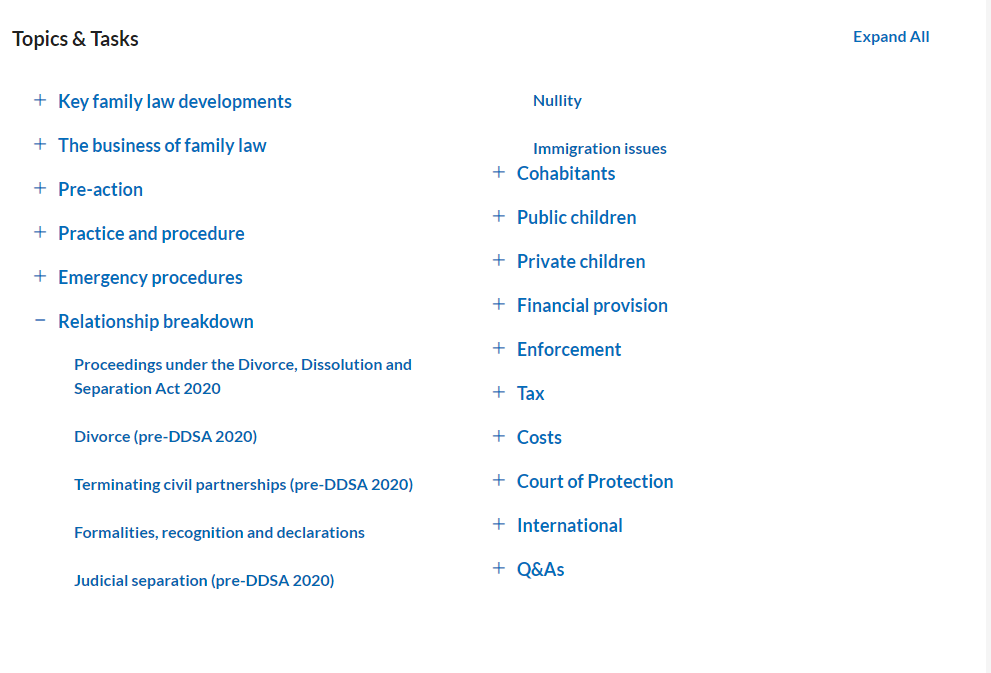 Topics & Tasks

Expand All

+ Key family law developments

+ The business of family law

+ Pre-action

+ Practice and procedure

+ Emergency procedures

− Relationship breakdown

Proceedings under the Divorce, Dissolution and Separation Act 2020

Divorce (pre-DDSA 2020)

Terminating civil partnerships (pre-DDSA 2020)

Formalities, recognition and declarations

Judicial separation (pre-DDSA 2020)

Nullity

Immigration issues

+ Cohabitants

+ Public children

+ Private children

+ Financial provision

+ Enforcement

+ Tax

+ Costs

+ Court of Protection

+ International

+ Q&As